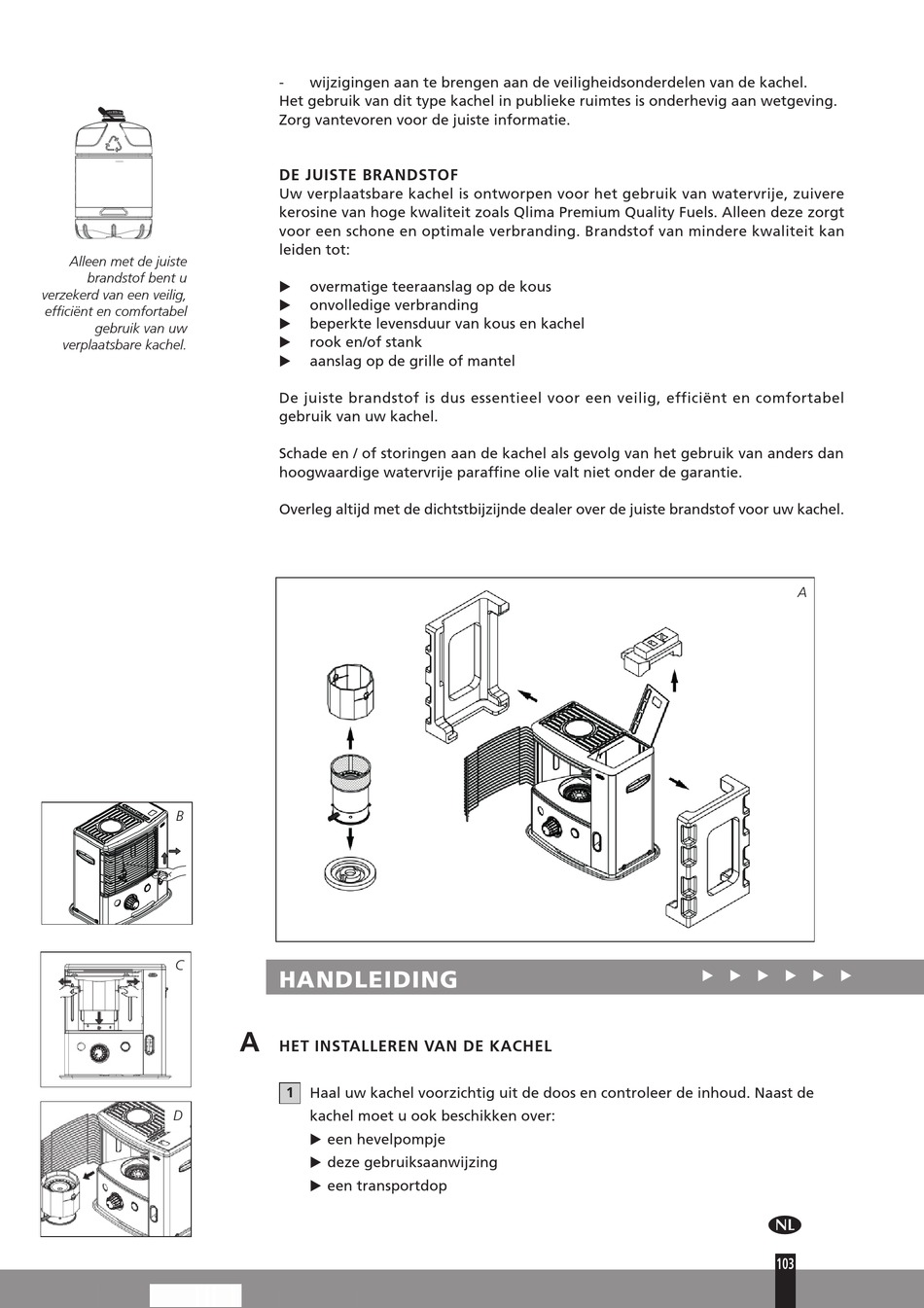 - wijzigingen aan te brengen aan de veiligheidsonderdelen van de kachel.
Het gebruik van dit type kachel in publieke ruimtes is onderhevig aan wetgeving. Zorg vantevoren voor de juiste informatie.

Alleen met de juiste brandstof bent u verzekerd van een veilig, efficiënt en comfortabel gebruik van uw verplaatsbare kachel.

DE JUISTE BRANDSTOF
Uw verplaatsbare kachel is ontworpen voor het gebruik van watervrije, zuivere kerosine van hoge kwaliteit zoals Qlima Premium Quality Fuels. Alleen deze zorgt voor een schone en optimale verbranding. Brandstof van mindere kwaliteit kan leiden tot:

▶ overmatige teeraanslag op de kous
▶ onvolledige verbranding
▶ beperkte levensduur van kous en kachel
▶ rook en/of stank
▶ aanslag op de grille of mantel

De juiste brandstof is dus essentieel voor een veilig, efficiënt en comfortabel gebruik van uw kachel.

Schade en / of storingen aan de kachel als gevolg van het gebruik van anders dan hoogwaardige watervrije paraffine olie valt niet onder de garantie.

Overleg altijd met de dichtstbijzijnde dealer over de juiste brandstof voor uw kachel.

A

B

C

D

HANDLEIDING ▶ ▶ ▶ ▶ ▶ ▶

A HET INSTALLEREN VAN DE KACHEL

1 Haal uw kachel voorzichtig uit de doos en controleer de inhoud. Naast de kachel moet u ook beschikken over:
▶ een hevelpompje
▶ deze gebruiksaanwijzing
▶ een transportdop

NL

103